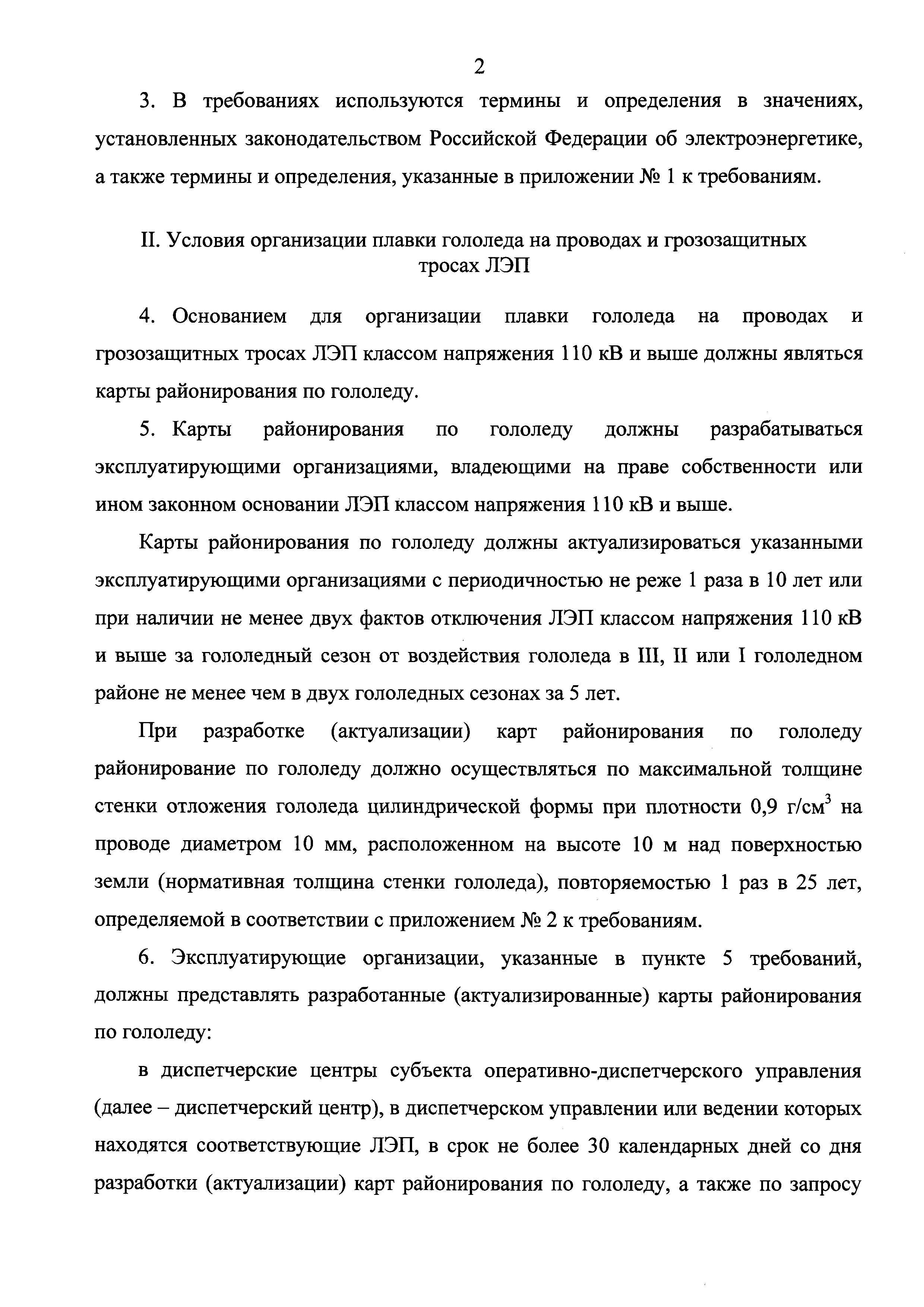 2

3. В требованиях используются термины и определения в значениях, установленных законодательством Российской Федерации об электроэнергетике, а также термины и определения, указанные в приложении № 1 к требованиям.

II. Условия организации плавки гололеда на проводах и грозозащитных тросах ЛЭП

4. Основанием для организации плавки гололеда на проводах и грозозащитных тросах ЛЭП классом напряжения 110 кВ и выше должны являться карты районирования по гололеду.

5. Карты районирования по гололеду должны разрабатываться эксплуатирующими организациями, владеющими на праве собственности или ином законном основании ЛЭП классом напряжения 110 кВ и выше.

Карты районирования по гололеду должны актуализироваться указанными эксплуатирующими организациями с периодичностью не реже 1 раза в 10 лет или при наличии не менее двух фактов отключения ЛЭП классом напряжения 110 кВ и выше за гололедный сезон от воздействия гололеда в III, II или I гололедном районе не менее чем в двух гололедных сезонах за 5 лет.

При разработке (актуализации) карт районирования по гололеду районирование по гололеду должно осуществляться по максимальной толщине стенки отложения гололеда цилиндрической формы при плотности 0,9 г/см$^3$ на проводе диаметром 10 мм, расположенном на высоте 10 м над поверхностью земли (нормативная толщина стенки гололеда), повторяемостью 1 раз в 25 лет, определяемой в соответствии с приложением № 2 к требованиям.

6. Эксплуатирующие организации, указанные в пункте 5 требований, должны представлять разработанные (актуализированные) карты районирования по гололеду:

в диспетчерские центры субъекта оперативно-диспетчерского управления (далее – диспетчерский центр), в диспетчерском управлении или ведении которых находятся соответствующие ЛЭП, в срок не более 30 календарных дней со дня разработки (актуализации) карт районирования по гололеду, а также по запросу